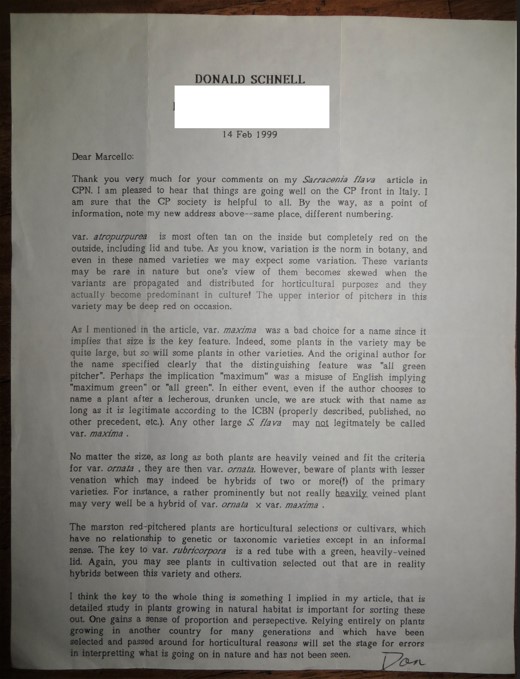 DONALD SCHNELL

14 Feb 1999

Dear Marcello:

Thank you very much for your comments on my Sarracenia flava article in CPN. I am pleased to hear that things are going well on the CP front in Italy. I am sure that the CP society is helpful to all. By the way, as a point of information, note my new address above--same place, different numbering.

var. atropurpurea is most often tan on the inside but completely red on the outside, including lid and tube. As you know, variation is the norm in botany, and even in these named varieties we may expect some variation. These variants may be rare in nature but one's view of them becomes skewed when the variants are propagated and distributed for horticultural purposes and they actually become predominant in culture! The upper interior of pitchers in this variety may be deep red on occasion.

As I mentioned in the article, var. maxima was a bad choice for a name since it implies that size is the key feature. Indeed, some plants in the variety may be quite large, but so will some plants in other varieties. And the original author for the name specified clearly that the distinguishing feature was "all green pitcher". Perhaps the implication "maximum" was a misuse of English implying "maximum green" or "all green". In either event, even if the author chooses to name a plant after a lecherous, drunken uncle, we are stuck with that name as long as it is legitimate according to the ICBN (properly described, published, no other precedent, etc.). Any other large S. flava may not legitmately be called var. maxima .

No matter the size, as long as both plants are heavily veined and fit the criteria for var. ornata , they are then var. ornata. However, beware of plants with lesser venation which may indeed be hybrids of two or more(!) of the primary varieties. For instance, a rather prominently but not really heavily veined plant may very well be a hybrid of var. ornata x var. maxima .

The marston red-pitchered plants are horticultural selections or cultivars, which have no relationship to genetic or taxonomic varieties except in an informal sense. The key to var. rubricorpora is a red tube with a green, heavily-veined lid. Again, you may see plants in cultivation selected out that are in reality hybrids between this variety and others.

I think the key to the whole thing is something I implied in my article, that is detailed study in plants growing in natural habitat is important for sorting these out. One gains a sense of proportion and persepective. Relying entirely on plants growing in another country for many generations and which have been selected and passed around for horticultural reasons will set the stage for errors in interpretting what is going on in nature and has not been seen.

Don